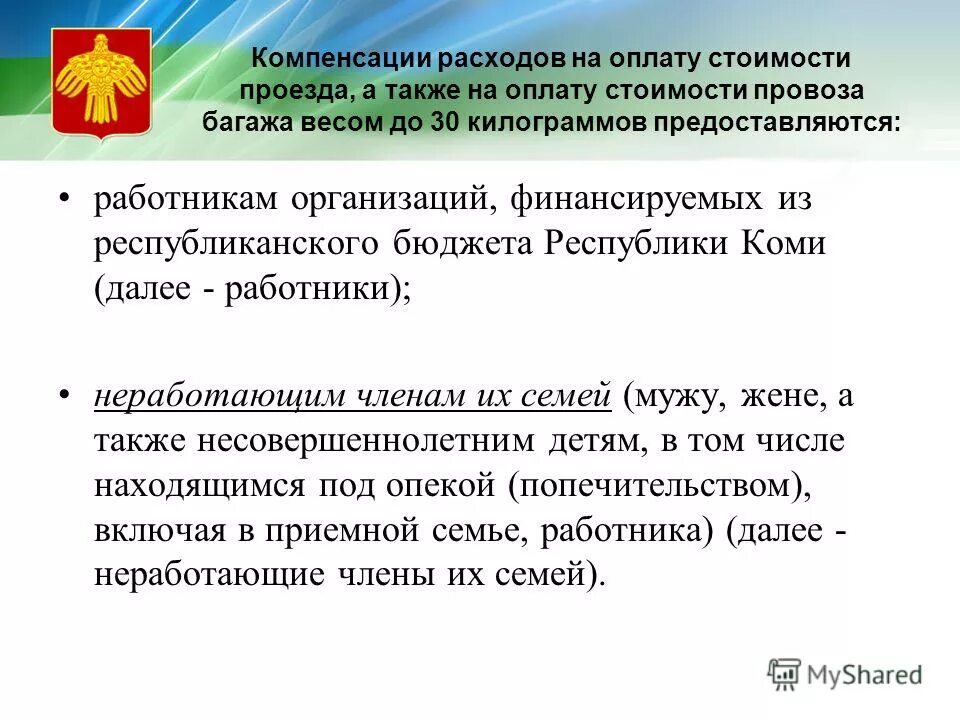 Компенсации расходов на оплату стоимости проезда, а также на оплату стоимости провоза багажа весом до 30 килограммов предоставляются:

• работникам организаций, финансируемых из республиканского бюджета Республики Коми (далее - работники);

• неработающим членам их семей (мужу, жене, а также несовершеннолетним детям, в том числе находящимся под опекой (попечительством), включая в приемной семье, работника) (далее - неработающие члены их семей).

MyShared